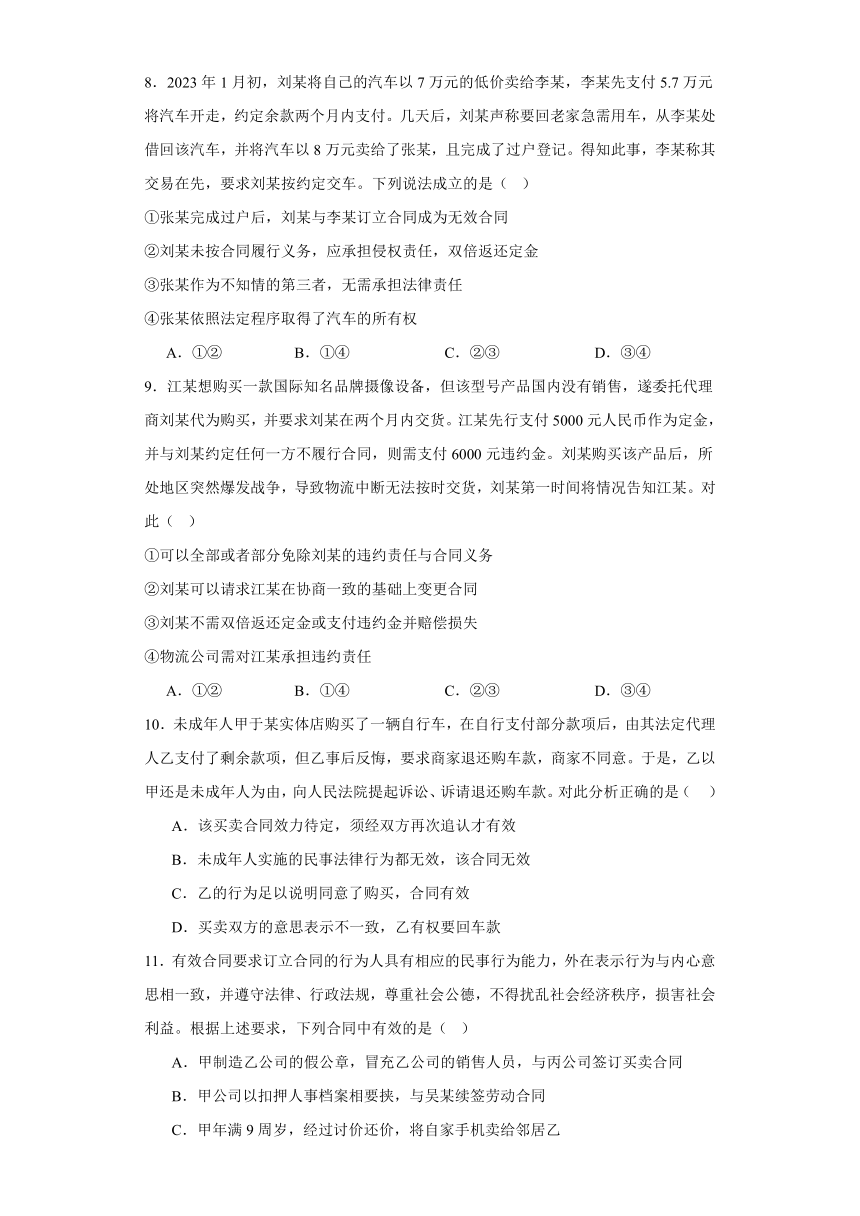 8．2023 年 1 月初，刘某将自己的汽车以 7 万元的低价卖给李某，李某先支付 5.7 万元将汽车开走，约定余款两个月内支付。几天后，刘某声称要回老家急需用车，从李某处借回该汽车，并将汽车以 8 万元卖给了张某，且完成了过户登记。得知此事，李某称其交易在先，要求刘某按约定交车。下列说法成立的是（　）

①张某完成过户后，刘某与李某订立合同成为无效合同

②刘某未按合同履行义务，应承担侵权责任，双倍返还定金

③张某作为不知情的第三者，无需承担法律责任

④张某依照法定程序取得了汽车的所有权

A．①②　　B．①④　　C．②③　　D．③④

9．江某想购买一款国际知名品牌摄像设备，但该型号产品国内没有销售，遂委托代理商刘某代为购买，并要求刘某在两个月内交货。江某先行支付 5000 元人民币作为定金，并与刘某约定任何一方不履行合同，则需支付 6000 元违约金。刘某购买该产品后，所处地区突然爆发战争，导致物流中断无法按时交货，刘某第一时间将情况告知江某。对此（　）

①可以全部或者部分免除刘某的违约责任与合同义务

②刘某可以请求江某在协商一致的基础上变更合同

③刘某不需双倍返还定金或支付违约金并赔偿损失

④物流公司需对江某承担违约责任

A．①②　　B．①④　　C．②③　　D．③④

10．未成年人甲于某实体店购买了一辆自行车，在自行支付部分款项后，由其法定代理人乙支付了剩余款项，但乙事后反悔，要求商家退还购车款，商家不同意。于是，乙以甲还是未成年人为由，向人民法院提起诉讼、诉请退还购车款。对此分析正确的是（　）

A．该买卖合同效力待定，须经双方再次追认才有效

B．未成年人实施的民事法律行为都无效，该合同无效

C．乙的行为足以说明同意了购买，合同有效

D．买卖双方的意思表示不一致，乙有权要回车款

11．有效合同要求订立合同的行为人具有相应的民事行为能力，外在表示行为与内心意思相一致，并遵守法律、行政法规，尊重社会公德，不得扰乱社会经济秩序，损害社会利益。根据上述要求，下列合同中有效的是（　）

A．甲制造乙公司的假公章，冒充乙公司的销售人员，与丙公司签订买卖合同

B．甲公司以扣押人事档案相要挟，与吴某续签劳动合同

C．甲年满 9 周岁，经过讨价还价，将自家手机卖给邻居乙